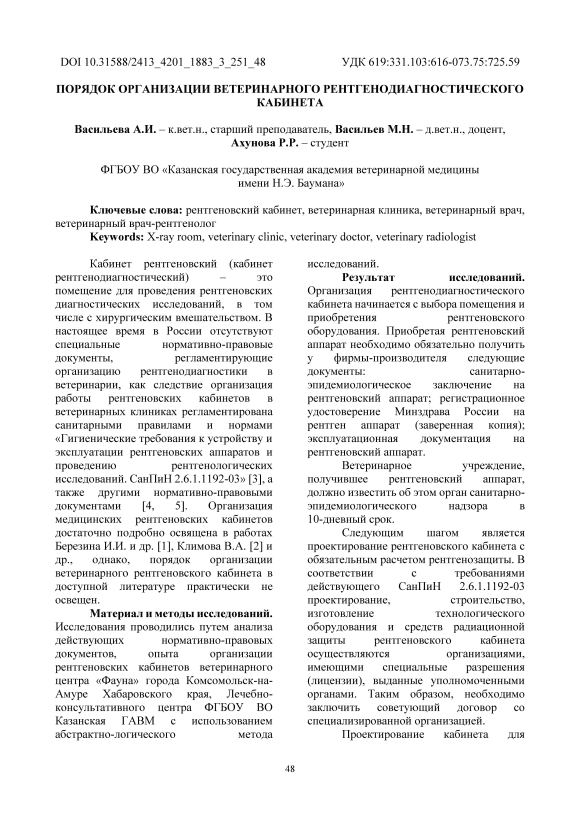 DOI 10.31588/2413_4201_1883_3_251_48 УДК 619:331.103:616-073.75:725.59

ПОРЯДОК ОРГАНИЗАЦИИ ВЕТЕРИНАРНОГО РЕНТГЕНОДИАГНОСТИЧЕСКОГО КАБИНЕТА

Васильева А.И. – к.вет.н., старший преподаватель, Васильев М.Н. – д.вет.н., доцент, Ахунова Р.Р. – студент

ФГБОУ ВО «Казанская государственная академия ветеринарной медицины имени Н.Э. Баумана»

Ключевые слова: рентгеновский кабинет, ветеринарная клиника, ветеринарный врач, ветеринарный врач-рентгенолог
Keywords: X-ray room, veterinary clinic, veterinary doctor, veterinary radiologist

Кабинет рентгеновский (кабинет рентгенодиагностический) – это помещение для проведения рентгеновских диагностических исследований, в том числе с хирургическим вмешательством. В настоящее время в России отсутствуют специальные нормативно-правовые документы, регламентирующие организацию рентгенодиагностики в ветеринарии, как следствие организация работы рентгеновских кабинетов в ветеринарных клиниках регламентирована санитарными правилами и нормами «Гигиенические требования к устройству и эксплуатации рентгеновских аппаратов и проведению рентгенологических исследований. СанПиН 2.6.1.1192-03» [3], а также другими нормативно-правовыми документами [4, 5]. Организация медицинских рентгеновских кабинетов достаточно подробно освящена в работах Березина И.И. и др. [1], Климова В.А. [2] и др., однако, порядок организации ветеринарного рентгеновского кабинета в доступной литературе практически не освещен.

Материал и методы исследований. Исследования проводились путем анализа действующих нормативно-правовых документов, опыта организации рентгеновских кабинетов ветеринарного центра «Фауна» города Комсомольск-на-Амуре Хабаровского края, Лечебно-консультативного центра ФГБОУ ВО Казанская ГАВМ с использованием абстрактно-логического метода исследований.

Результат исследований. Организация рентгенодиагностического кабинета начинается с выбора помещения и приобретения рентгеновского оборудования. Приобретая рентгеновский аппарат необходимо обязательно получить у фирмы-производителя следующие документы: санитарно-эпидемиологическое заключение на рентгеновский аппарат; регистрационное удостоверение Минздрава России на рентген аппарат (заверенная копия); эксплуатационная документация на рентгеновский аппарат.

Ветеринарное учреждение, получившее рентгеновский аппарат, должно известить об этом орган санитарно-эпидемиологического надзора в 10-дневный срок.

Следующим шагом является проектирование рентгеновского кабинета с обязательным расчетом рентгенозащиты. В соответствии с требованиями действующего СанПиН 2.6.1.1192-03 проектирование, строительство, изготовление технологического оборудования и средств радиационной защиты рентгеновского кабинета осуществляются организациями, имеющими специальные разрешения (лицензии), выданные уполномоченными органами. Таким образом, необходимо заключить советующий договор со специализированной организацией.

Проектирование кабинета для

48